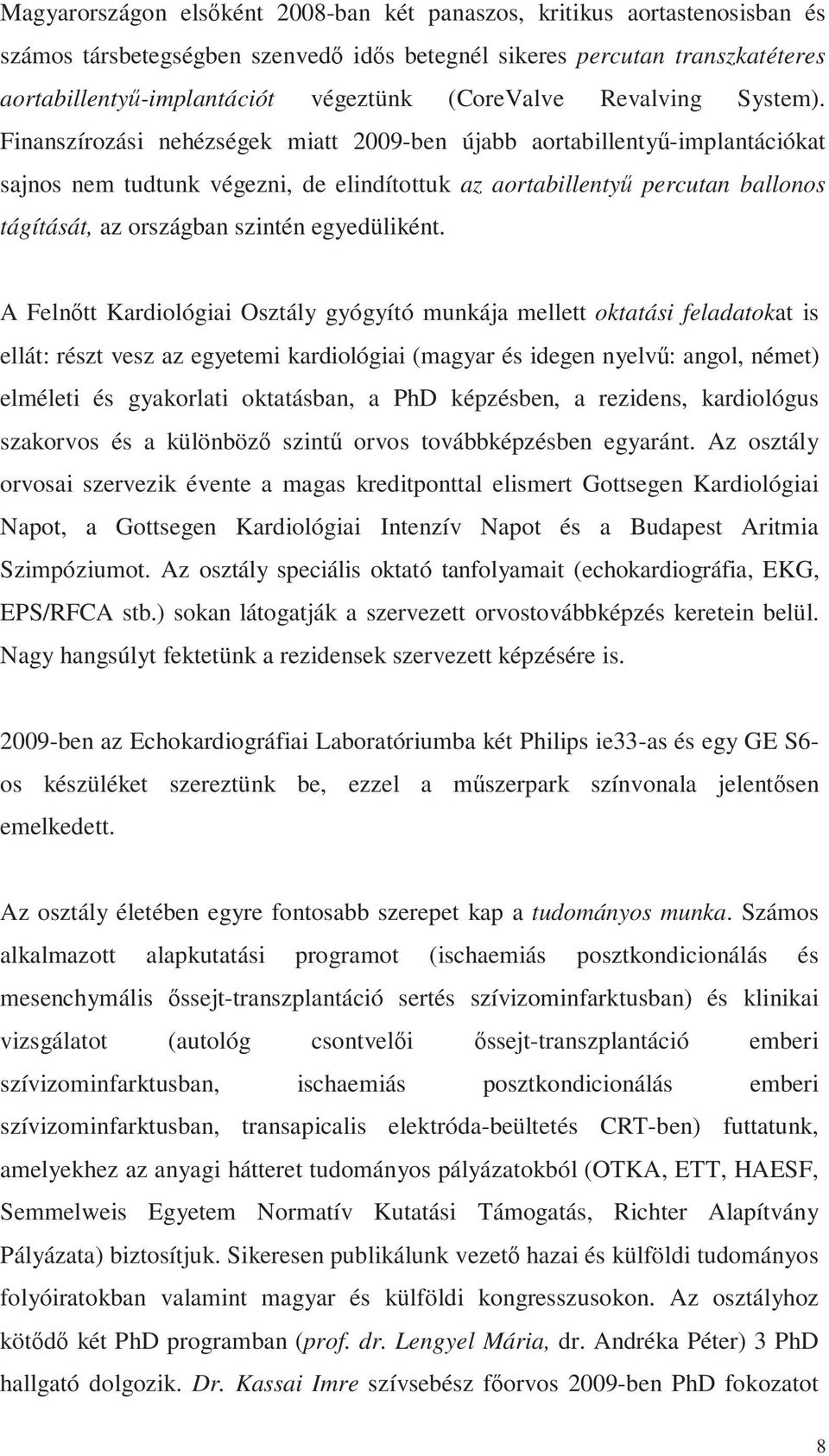 Magyarországon elsőként 2008-ban két panaszos, kritikus aortastenosisban és számos társbetegségben szenvedő idős betegnél sikeres percutan transzkatéteres aortabillentyű-implantációt végeztünk (CoreValve Revalving System). Finanszírozási nehézségek miatt 2009-ben újabb aortabillentyű-implantációkat sajnos nem tudtunk végezni, de elindítottuk az aortabillentyű percutan ballonos tágítását, az országban szintén egyedüliként.

A Felnőtt Kardiológiai Osztály gyógyító munkája mellett oktatási feladatokat is ellát: részt vesz az egyetemi kardiológiai (magyar és idegen nyelvű: angol, német) elméleti és gyakorlati oktatásban, a PhD képzésben, a rezidens, kardiológus szakorvos és a különböző szintű orvos továbbképzésben egyaránt. Az osztály orvosai szervezik évente a magas kreditponttal elismert Gottsegen Kardiológiai Napot, a Gottsegen Kardiológiai Intenzív Napot és a Budapest Aritmia Szimpóziumot. Az osztály speciális oktató tanfolyamait (echokardiográfia, EKG, EPS/RFCA stb.) sokan látogatják a szervezett orvostovábbképzés keretein belül. Nagy hangsúlyt fektetünk a rezidensek szervezett képzésére is.

2009-ben az Echokardiográfiai Laboratóriumba két Philips ie33-as és egy GE S6-os készüléket szereztünk be, ezzel a műszerpark színvonala jelentősen emelkedett.

Az osztály életében egyre fontosabb szerepet kap a tudományos munka. Számos alkalmazott alapkutatási programot (ischaemiás posztkondicionálás és mesenchymális őssejt-transzplantáció sertés szívizominfarktusban) és klinikai vizsgálatot (autológ csontvelői őssejt-transzplantáció emberi szívizominfarktusban, ischaemiás posztkondicionálás emberi szívizominfarktusban, transapicalis elektróda-beültetés CRT-ben) futtatunk, amelyekhez az anyagi hátteret tudományos pályázatokból (OTKA, ETT, HAESF, Semmelweis Egyetem Normatív Kutatási Támogatás, Richter Alapítvány Pályázata) biztosítjuk. Sikeresen publikálunk vezető hazai és külföldi tudományos folyóiratokban valamint magyar és külföldi kongresszusokon. Az osztályhoz kötődő két PhD programban (prof. dr. Lengyel Mária, dr. Andréka Péter) 3 PhD hallgató dolgozik. Dr. Kassai Imre szívsebész főorvos 2009-ben PhD fokozatot

8